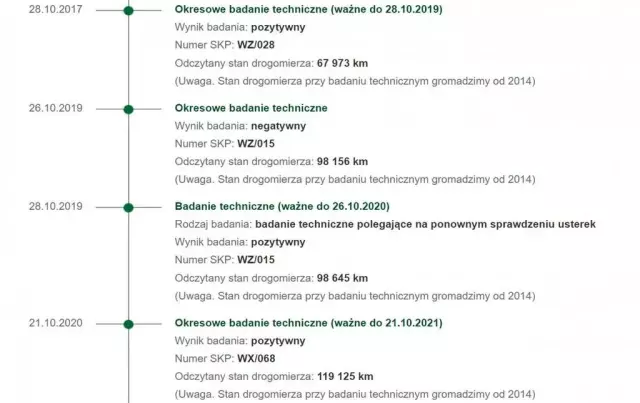 28.10.2017

Okresowe badanie techniczne (ważne do 28.10.2019)
Wynik badania: pozytywny
Numer SKP: WZ/028
Odczytany stan drogomierza: 67 973 km
(Uwaga. Stan drogomierza przy badaniu technicznym gromadzimy od 2014)

26.10.2019

Okresowe badanie techniczne
Wynik badania: negatywny
Numer SKP: WZ/015
Odczytany stan drogomierza: 98 156 km
(Uwaga. Stan drogomierza przy badaniu technicznym gromadzimy od 2014)

28.10.2019

Badanie techniczne (ważne do 26.10.2020)
Rodzaj badania: badanie techniczne polegające na ponownym sprawdzeniu usterek
Wynik badania: pozytywny
Numer SKP: WZ/015
Odczytany stan drogomierza: 98 645 km
(Uwaga. Stan drogomierza przy badaniu technicznym gromadzimy od 2014)

21.10.2020

Okresowe badanie techniczne (ważne do 21.10.2021)
Wynik badania: pozytywny
Numer SKP: WX/068
Odczytany stan drogomierza: 119 125 km
(Uwaga. Stan drogomierza przy badaniu technicznym gromadzimy od 2014)